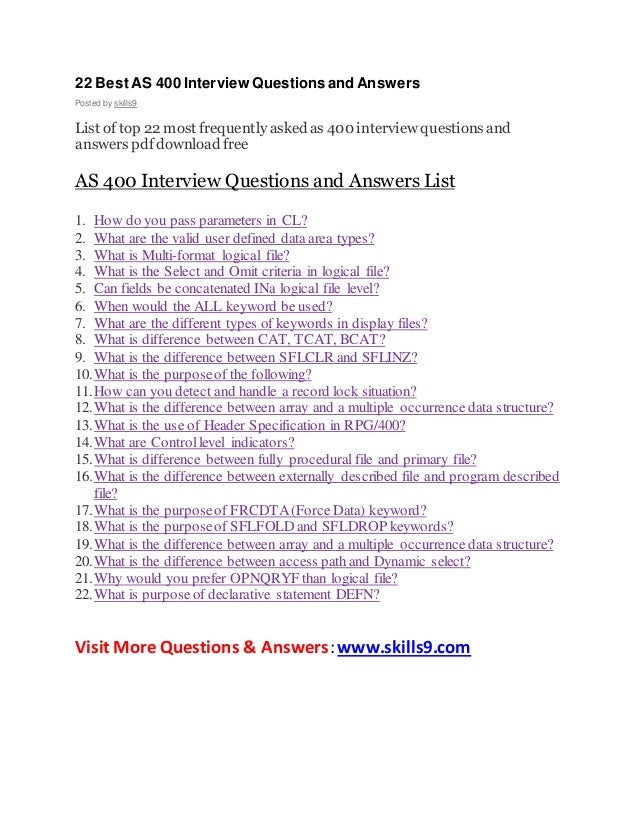 22 Best AS 400 Interview Questions and Answers

Posted by skills9

List of top 22 most frequently asked as 400 interview questions and answers pdf download free

AS 400 Interview Questions and Answers List

1. How do you pass parameters in CL?
2. What are the valid user defined data area types?
3. What is Multi-format logical file?
4. What is the Select and Omit criteria in logical file?
5. Can fields be concatenated INa logical file level?
6. When would the ALL keyword be used?
7. What are the different types of keywords in display files?
8. What is difference between CAT, TCAT, BCAT?
9. What is the difference between SFLCLR and SFLINZ?
10. What is the purpose of the following?
11. How can you detect and handle a record lock situation?
12. What is the difference between array and a multiple occurrence data structure?
13. What is the use of Header Specification in RPG/400?
14. What are Control level indicators?
15. What is difference between fully procedural file and primary file?
16. What is the difference between externally described file and program described file?
17. What is the purpose of FRCDTA (Force Data) keyword?
18. What is the purpose of SFLFOLD and SFLDROP keywords?
19. What is the difference between array and a multiple occurrence data structure?
20. What is the difference between access path and Dynamic select?
21. Why would you prefer OPNQRYF than logical file?
22. What is purpose of declarative statement DEFN?

Visit More Questions & Answers: www.skills9.com